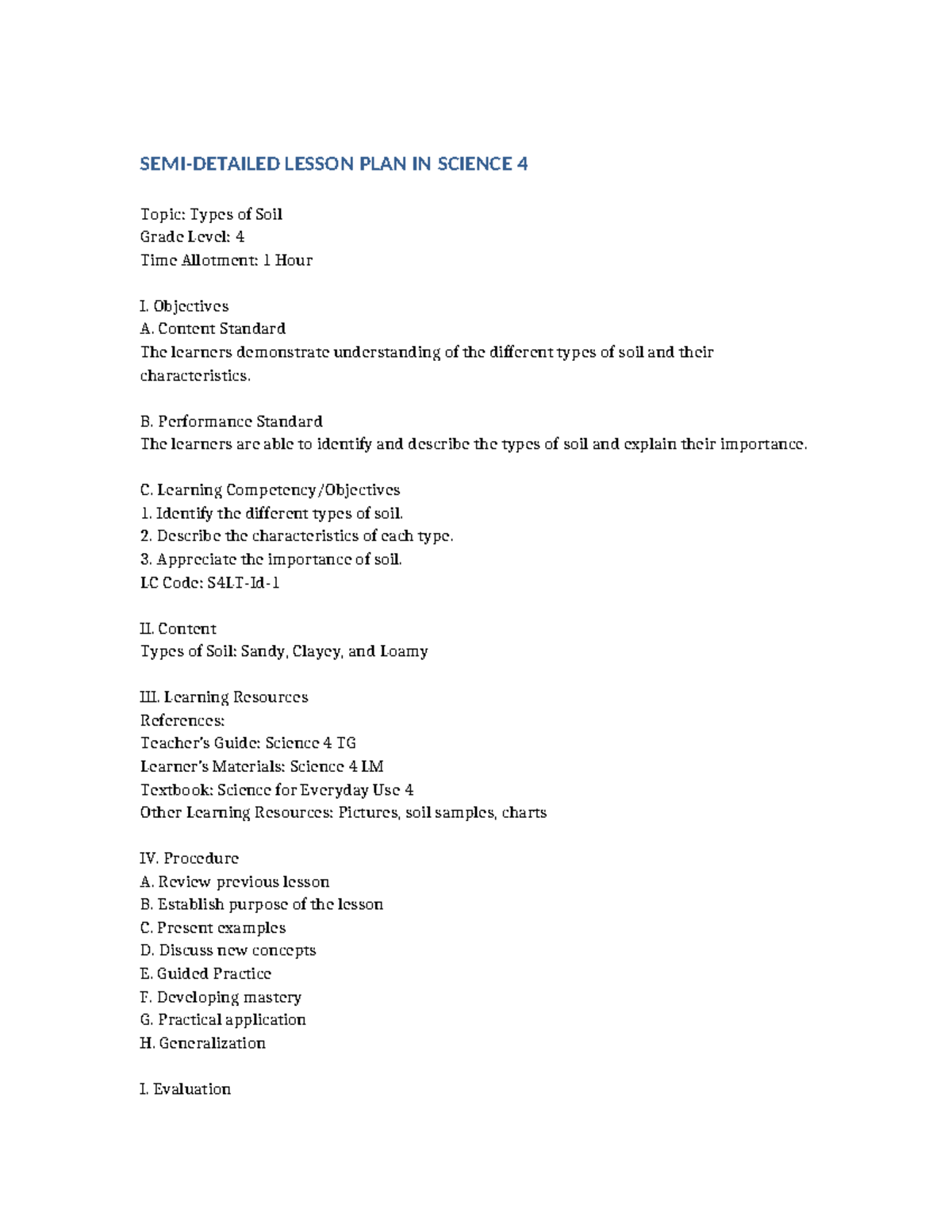 SEMI-DETAILED LESSON PLAN IN SCIENCE 4

Topic: Types of Soil
Grade Level: 4
Time Allotment: 1 Hour

I. Objectives
A. Content Standard
The learners demonstrate understanding of the different types of soil and their characteristics.

B. Performance Standard
The learners are able to identify and describe the types of soil and explain their importance.

C. Learning Competency/Objectives
1. Identify the different types of soil.
2. Describe the characteristics of each type.
3. Appreciate the importance of soil.
LC Code: S4LT-Id-1

II. Content
Types of Soil: Sandy, Clayey, and Loamy

III. Learning Resources
References:
Teacher's Guide: Science 4 TG
Learner's Materials: Science 4 LM
Textbook: Science for Everyday Use 4
Other Learning Resources: Pictures, soil samples, charts

IV. Procedure
A. Review previous lesson
B. Establish purpose of the lesson
C. Present examples
D. Discuss new concepts
E. Guided Practice
F. Developing mastery
G. Practical application
H. Generalization

I. Evaluation